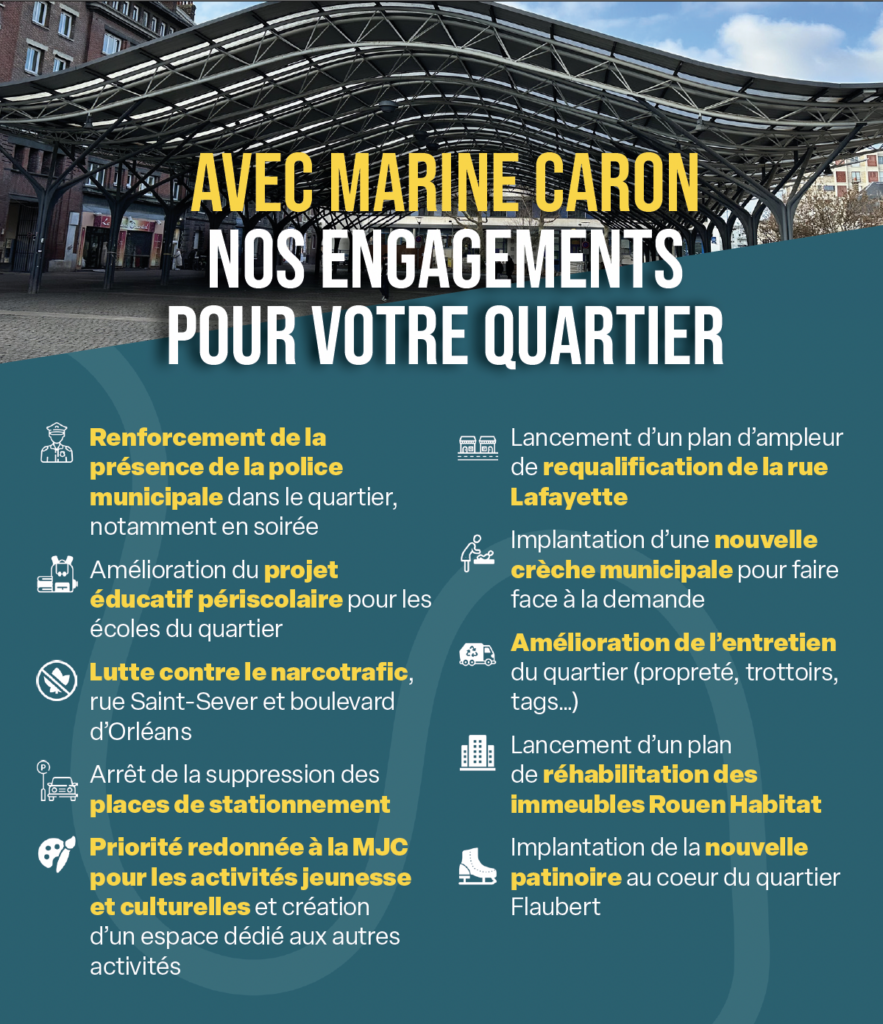 AVEC MARINE CARON
NOS ENGAGEMENTS
POUR VOTRE QUARTIER

Renforcement de la présence de la police municipale dans le quartier, notamment en soirée

Amélioration du projet éducatif périscolaire pour les écoles du quartier

Lutte contre le narcotrafic, rue Saint-Sever et boulevard d'Orléans

Arrêt de la suppression des places de stationnement

Priorité redonnée à la MJC pour les activités jeunesse et culturelles et création d'un espace dédié aux autres activités

Lancement d'un plan d'ampleur de requalification de la rue Lafayette

Implantation d'une nouvelle crèche municipale pour faire face à la demande

Amélioration de l'entretien du quartier (propreté, trottoirs, tags...)

Lancement d'un plan de réhabilitation des immeubles Rouen Habitat

Implantation de la nouvelle patinoire au coeur du quartier Flaubert